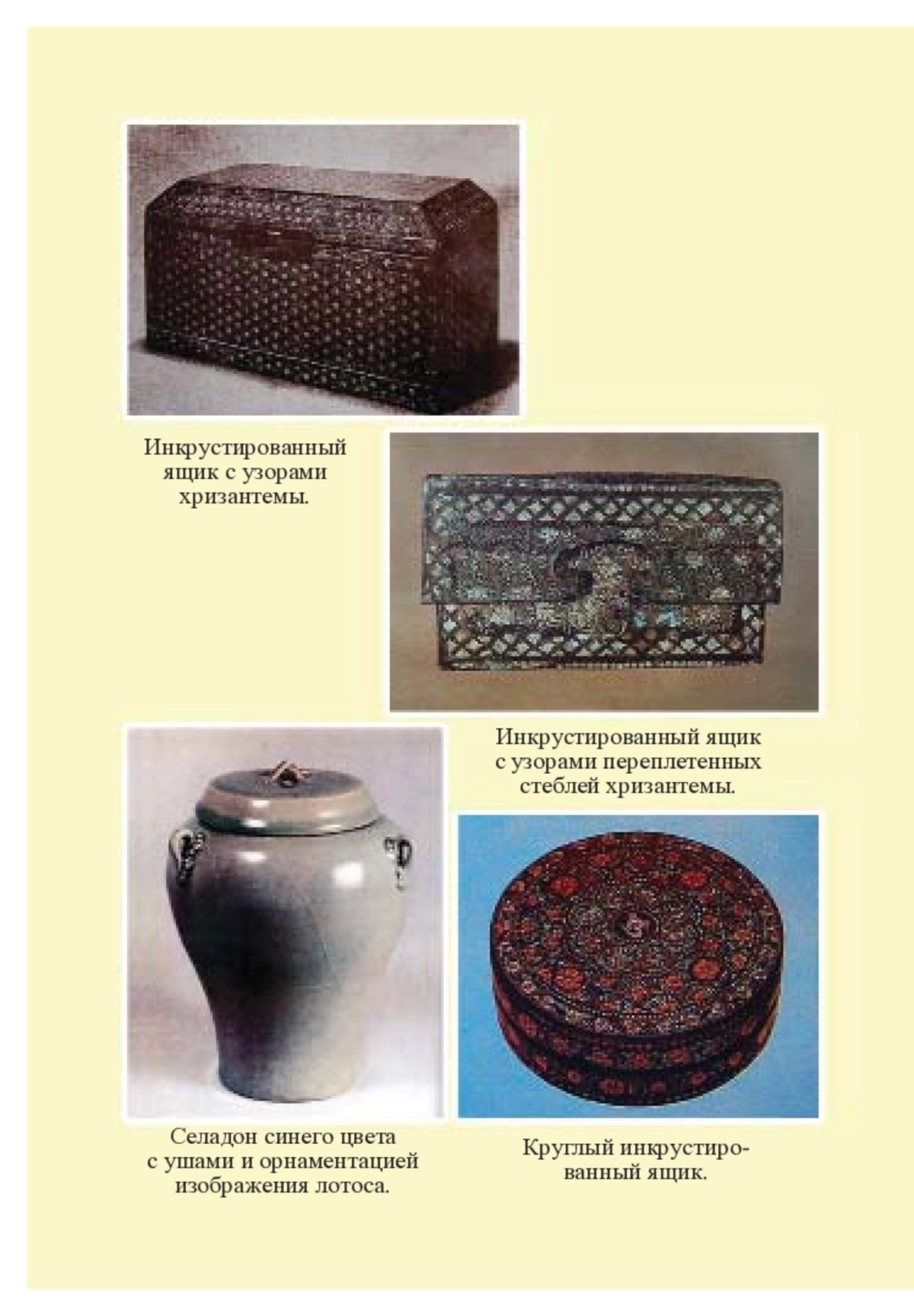 Инкрустированный ящик с узорами хризантемы.

Инкрустированный ящик с узорами переплетенных стеблей хризантемы.

Селадон синего цвета с ушами и орнаментацией изображения лотоса.

Круглый инкрустированный ящик.